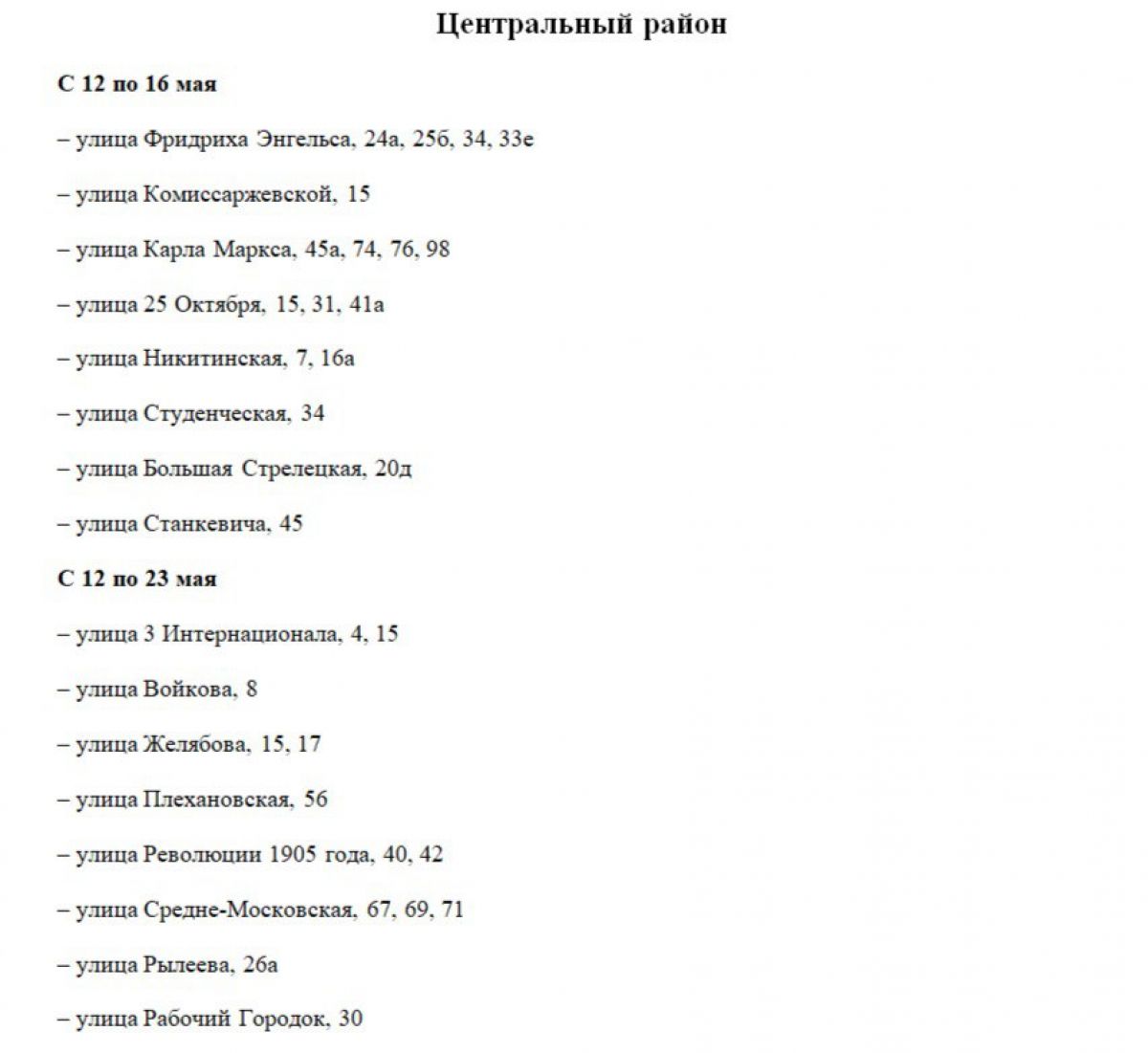 Центральный район

С 12 по 16 мая

– улица Фридриха Энгельса, 24а, 25б, 34, 33е

– улица Комиссаржевской, 15

– улица Карла Маркса, 45а, 74, 76, 98

– улица 25 Октября, 15, 31, 41а

– улица Никитинская, 7, 16а

– улица Студенческая, 34

– улица Большая Стрелецкая, 20д

– улица Станкевича, 45

С 12 по 23 мая

– улица 3 Интернационала, 4, 15

– улица Войкова, 8

– улица Желябова, 15, 17

– улица Плехановская, 56

– улица Революции 1905 года, 40, 42

– улица Средне-Московская, 67, 69, 71

– улица Рылеева, 26а

– улица Рабочий Городок, 30